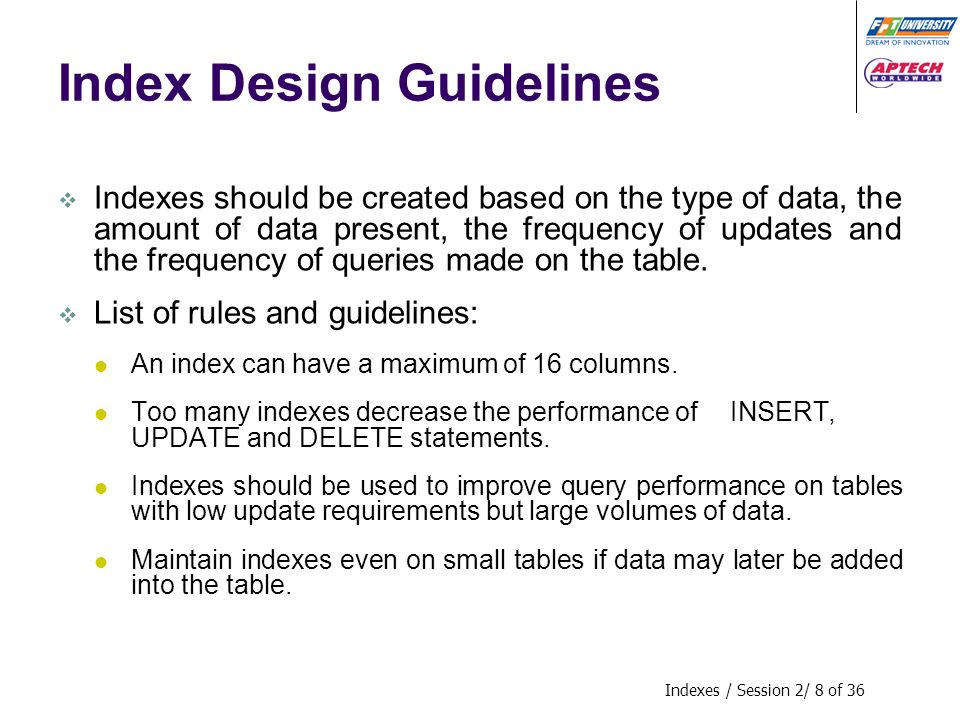 FPT UNIVERSITY
DREAM OF INNOVATION

APTECH
WORLDWIDE

Index Design Guidelines

Indexes should be created based on the type of data, the amount of data present, the frequency of updates and the frequency of queries made on the table.

List of rules and guidelines:

An index can have a maximum of 16 columns.

Too many indexes decrease the performance of INSERT, UPDATE and DELETE statements.

Indexes should be used to improve query performance on tables with low update requirements but large volumes of data.

Maintain indexes even on small tables if data may later be added into the table.

Indexes / Session 2/ 8 of 36